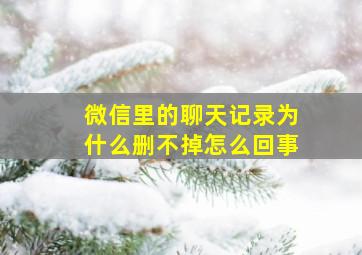 微信里的聊天记录为什么删不掉怎么回事